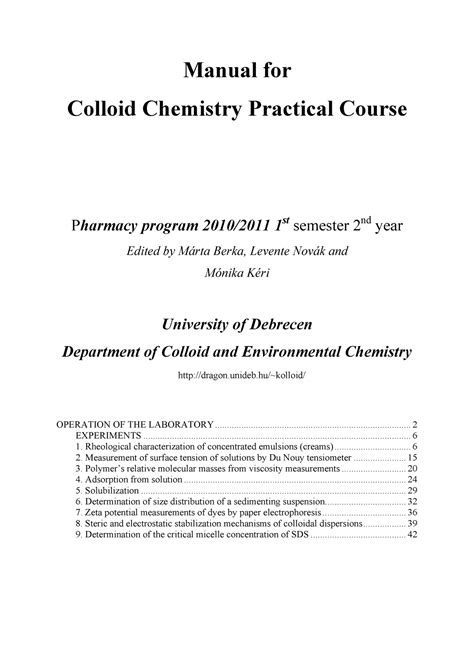 Manual for

Colloid Chemistry Practical Course

Pharmacy program 2010/2011 $1^{st}$ semester $2^{nd}$ year

Edited by Márta Berka, Levente Novák and

Mónika Kéri

University of Debrecen

Department of Colloid and Environmental Chemistry

http://dragon.unideb.hu/~kolloid/

OPERATION OF THE LABORATORY ........ 2
EXPERIMENTS ........ 6
1. Rheological characterization of concentrated emulsions (creams) ........ 6
2. Measurement of surface tension of solutions by Du Nouy tensiometer ........ 15
3. Polymer's relative molecular masses from viscosity measurements ........ 20
4. Adsorption from solution ........ 24
5. Solubilization ........ 29
6. Determination of size distribution of a sedimenting suspension ........ 32
7. Zeta potential measurements of dyes by paper electrophoresis ........ 36
8. Steric and electrostatic stabilization mechanisms of colloidal dispersions ........ 39
9. Determination of the critical micelle concentration of SDS ........ 42